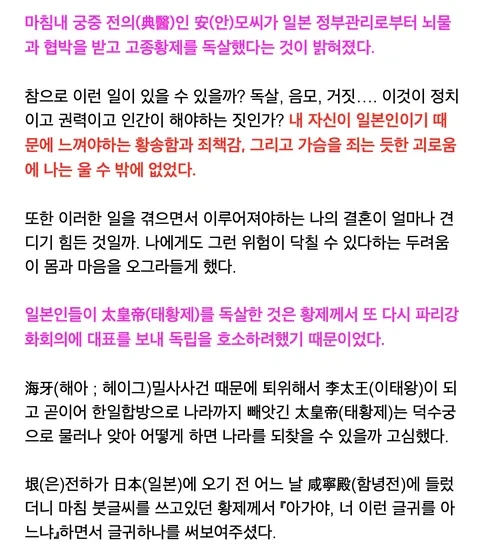 마침내 궁중 전의(典醫)인 安(안)모씨가 일본 정부관리로부터 뇌물과 협박을 받고 고종황제를 독살했다는 것이 밝혀졌다.

참으로 이런 일이 있을 수 있을까? 독살, 음모, 거짓.... 이것이 정치이고 권력이고 인간이 해야하는 짓인가? 내 자신이 일본인이기 때문에 느껴야하는 황송함과 죄책감, 그리고 가슴을 죄는 듯한 괴로움에 나는 울 수 밖에 없었다.

또한 이러한 일을 겪으면서 이루어져야하는 나의 결혼이 얼마나 견디기 힘든 것일까. 나에게도 그런 위험이 닥칠 수 있다하는 두려움이 몸과 마음을 오그라들게 했다.

일본인들이 太皇帝(태황제)를 독살한 것은 황제께서 또 다시 파리강화회의에 대표를 보내 독립을 호소하려했기 때문이었다.

海牙(해아 ; 헤이그)밀사사건 때문에 퇴위해서 李太王(이태왕)이 되고 곧이어 한일합방으로 나라까지 빼앗긴 太皇帝(태황제)는 덕수궁으로 물러나 앉아 어떻게 하면 나라를 되찾을 수 있을까 고심했다.

垠(은)전하가 日本(일본)에 오기 전 어느 날 咸寧殿(함녕전)에 들렀더니 마침 붓글씨를 쓰고있던 황제께서 『아가야, 너 이런 글귀를 아느냐』하면서 글귀하나를 써보여주셨다.